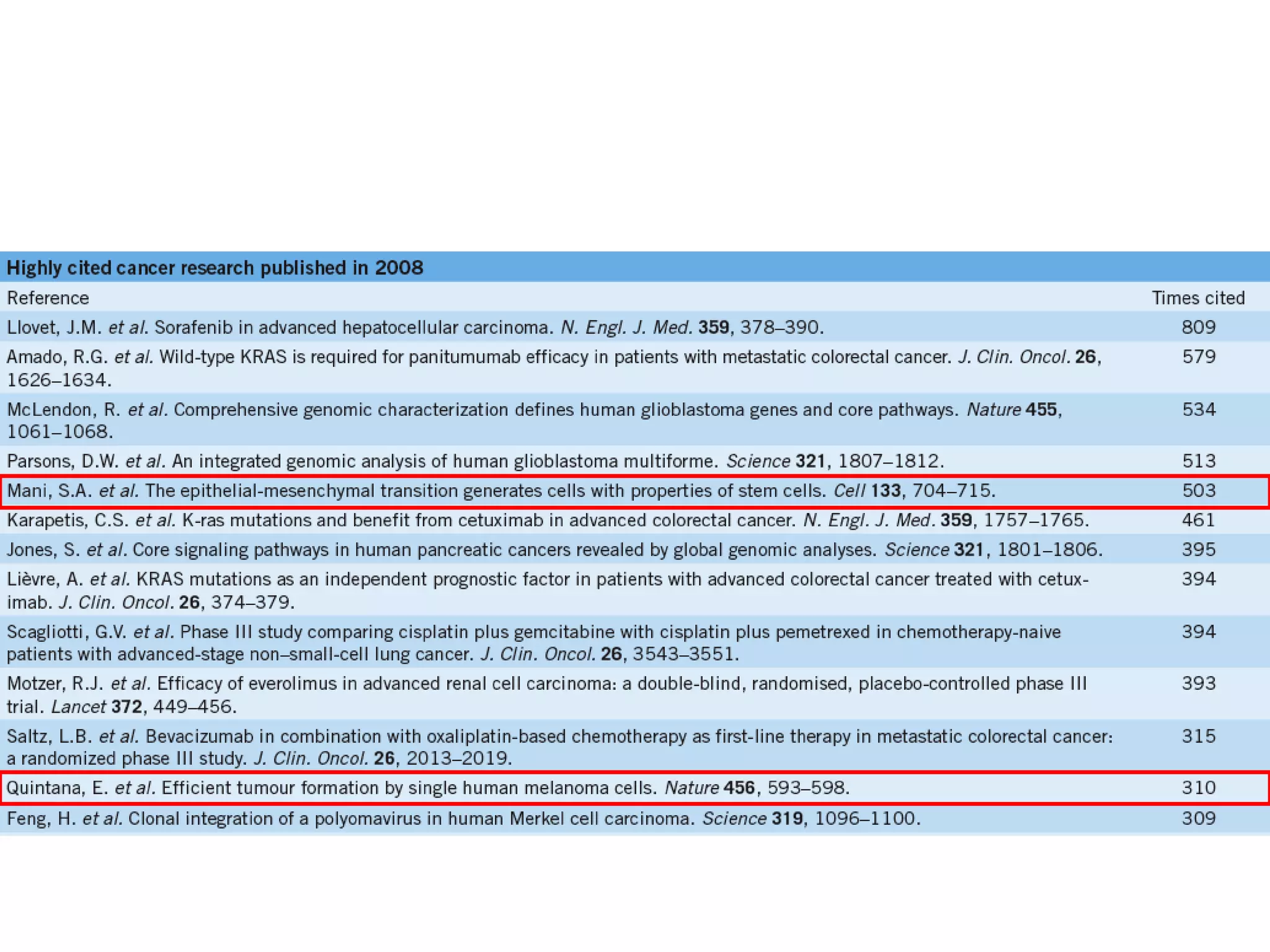 Highly cited cancer research published in 2008

| Reference | Times cited |
|---|---|
| Llovet, J.M. et al. Sorafenib in advanced hepatocellular carcinoma. N. Engl. J. Med. 359, 378–390. | 809 |
| Amado, R.G. et al. Wild-type KRAS is required for panitumumab efficacy in patients with metastatic colorectal cancer. J. Clin. Oncol. 26, 1626–1634. | 579 |
| McLendon, R. et al. Comprehensive genomic characterization defines human glioblastoma genes and core pathways. Nature 455, 1061–1068. | 534 |
| Parsons, D.W. et al. An integrated genomic analysis of human glioblastoma multiforme. Science 321, 1807–1812. | 513 |
| Mani, S.A. et al. The epithelial-mesenchymal transition generates cells with properties of stem cells. Cell 133, 704–715. | 503 |
| Karapetis, C.S. et al. K-ras mutations and benefit from cetuximab in advanced colorectal cancer. N. Engl. J. Med. 359, 1757–1765. | 461 |
| Jones, S. et al. Core signaling pathways in human pancreatic cancers revealed by global genomic analyses. Science 321, 1801–1806. | 395 |
| Lièvre, A. et al. KRAS mutations as an independent prognostic factor in patients with advanced colorectal cancer treated with cetuximab. J. Clin. Oncol. 26, 374–379. | 394 |
| Scagliotti, G.V. et al. Phase III study comparing cisplatin plus gemcitabine with cisplatin plus pemetrexed in chemotherapy-naive patients with advanced-stage non–small-cell lung cancer. J. Clin. Oncol. 26, 3543–3551. | 394 |
| Motzer, R.J. et al. Efficacy of everolimus in advanced renal cell carcinoma: a double-blind, randomised, placebo-controlled phase III trial. Lancet 372, 449–456. | 393 |
| Saltz, L.B. et al. Bevacizumab in combination with oxaliplatin-based chemotherapy as first-line therapy in metastatic colorectal cancer: a randomized phase III study. J. Clin. Oncol. 26, 2013–2019. | 315 |
| Quintana, E. et al. Efficient tumour formation by single human melanoma cells. Nature 456, 593–598. | 310 |
| Feng, H. et al. Clonal integration of a polyomavirus in human Merkel cell carcinoma. Science 319, 1096–1100. | 309 |